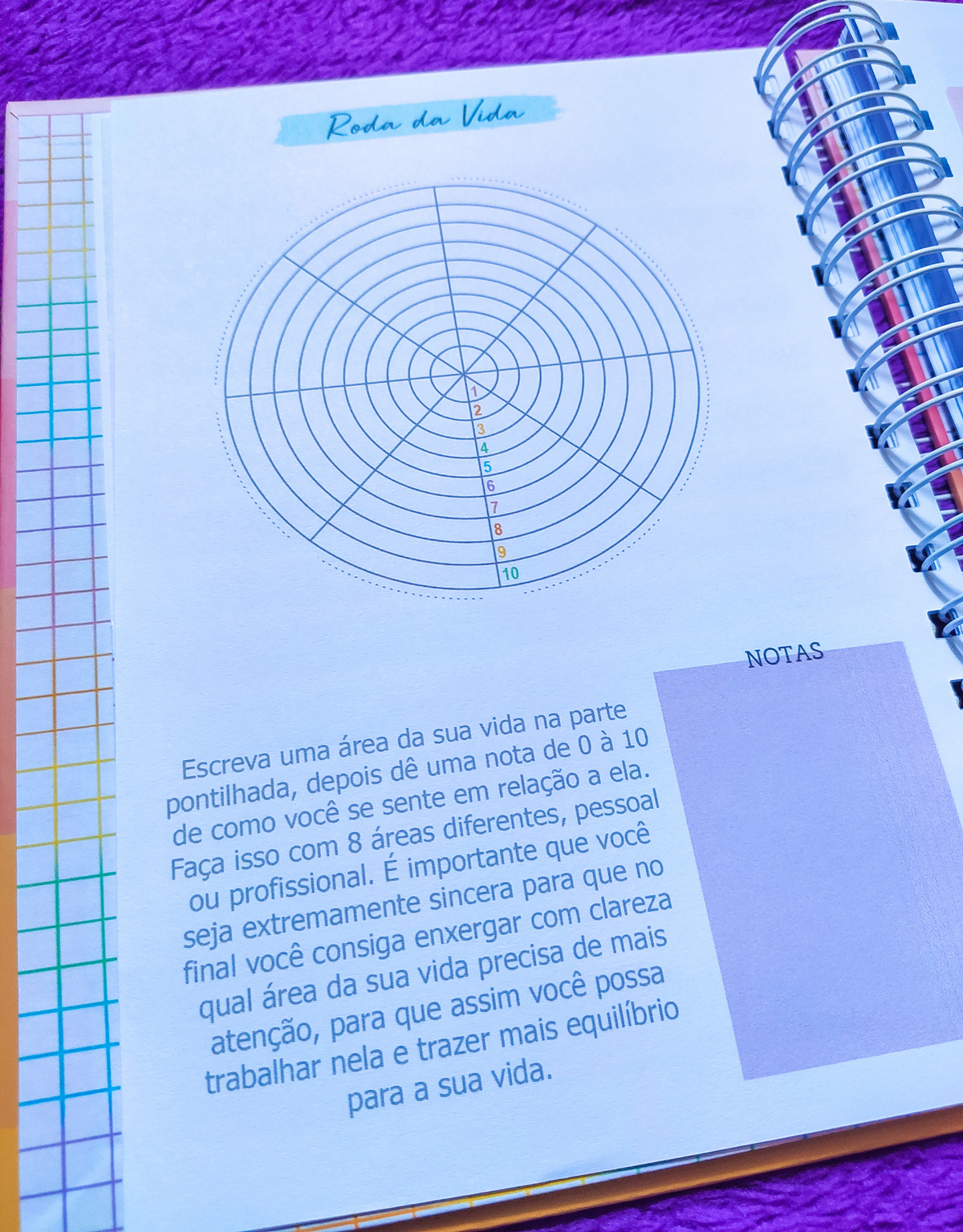 Roda da Vida

1
2
3
4
5
6
7
8
9
10

Escreva uma área da sua vida na parte pontilhada, depois dê uma nota de 0 à 10 de como você se sente em relação a ela. Faça isso com 8 áreas diferentes, pessoal ou profissional. É importante que você seja extremamente sincera para que no final você consiga enxergar com clareza qual área da sua vida precisa de mais atenção, para que assim você possa trabalhar nela e trazer mais equilíbrio para a sua vida.

NOTAS